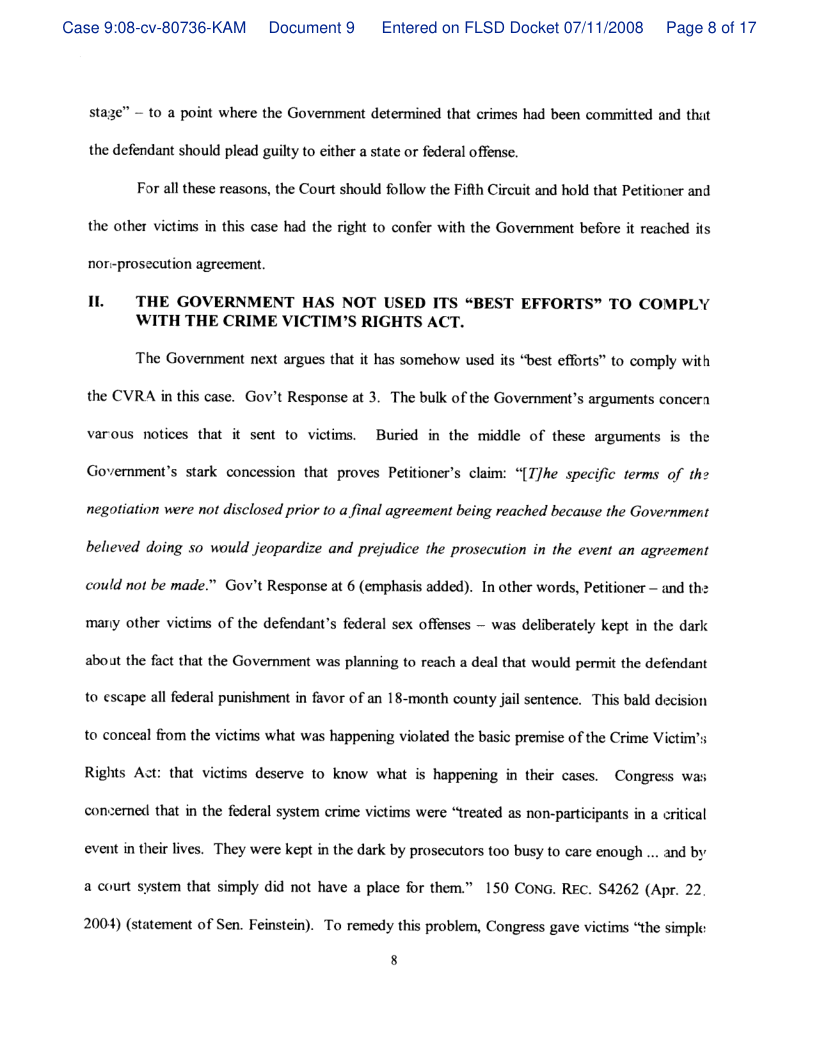 Case 9:08-cv-80736-KAM Document 9 Entered on FLSD Docket 07/11/2008 Page 8 of 17

stage" – to a point where the Government determined that crimes had been committed and that the defendant should plead guilty to either a state or federal offense.

For all these reasons, the Court should follow the Fifth Circuit and hold that Petitioner and the other victims in this case had the right to confer with the Government before it reached its non-prosecution agreement.

II. THE GOVERNMENT HAS NOT USED ITS "BEST EFFORTS" TO COMPLY WITH THE CRIME VICTIM'S RIGHTS ACT.

The Government next argues that it has somehow used its "best efforts" to comply with the CVRA in this case. Gov't Response at 3. The bulk of the Government's arguments concern various notices that it sent to victims. Buried in the middle of these arguments is the Government's stark concession that proves Petitioner's claim: "[T]he specific terms of the negotiation were not disclosed prior to a final agreement being reached because the Government believed doing so would jeopardize and prejudice the prosecution in the event an agreement could not be made." Gov't Response at 6 (emphasis added). In other words, Petitioner – and the many other victims of the defendant's federal sex offenses – was deliberately kept in the dark about the fact that the Government was planning to reach a deal that would permit the defendant to escape all federal punishment in favor of an 18-month county jail sentence. This bald decision to conceal from the victims what was happening violated the basic premise of the Crime Victim's Rights Act: that victims deserve to know what is happening in their cases. Congress was concerned that in the federal system crime victims were "treated as non-participants in a critical event in their lives. They were kept in the dark by prosecutors too busy to care enough ... and by a court system that simply did not have a place for them." 150 CONG. REC. S4262 (Apr. 22, 2004) (statement of Sen. Feinstein). To remedy this problem, Congress gave victims "the simple

8